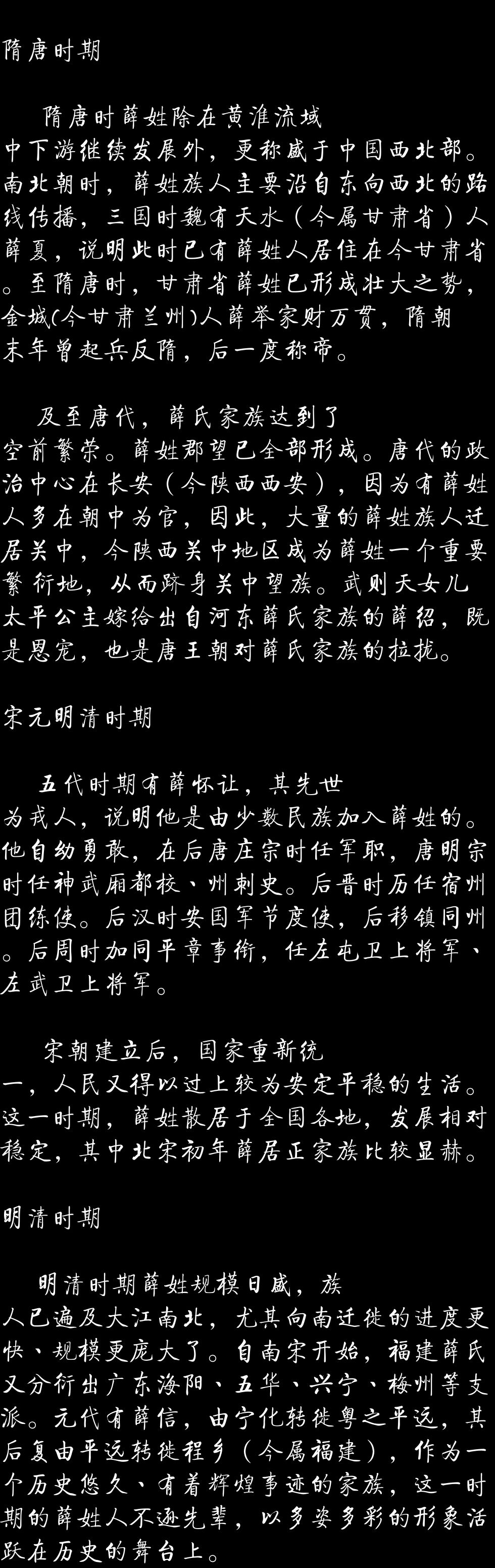 隋唐时期

隋唐时薛姓除在黄淮流域中下游继续发展外，更称盛于中国西北部。南北朝时，薛姓族人主要沿自东向西北的路线传播，三国时魏有天水（今属甘肃省）人薛夏，说明此时已有薛姓人居住在今甘肃省。至隋唐时，甘肃省薛姓已形成壮大之势，金城(今甘肃兰州)人薛举家财万贯，隋朝末年曾起兵反隋，后一度称帝。

及至唐代，薛氏家族达到了空前繁荣。薛姓郡望已全部形成。唐代的政治中心在长安（今陕西西安），因为有薛姓人多在朝中为官，因此，大量的薛姓族人迁居关中，今陕西关中地区成为薛姓一个重要繁衍地，从而跻身关中望族。武则天女儿太平公主嫁给出自河东薛氏家族的薛绍，既是恩宠，也是唐王朝对薛氏家族的拉拢。

宋元明清时期

五代时期有薛怀让，其先世为戎人，说明他是由少数民族加入薛姓的。他自幼勇敢，在后唐庄宗时任军职，唐明宗时任神武厢都校、州刺史。后晋时历任宿州团练使。后汉时安国军节度使，后移镇同州。后周时加同平章事衔，任左屯卫上将军、左武卫上将军。

宋朝建立后，国家重新统一，人民又得以过上较为安定平稳的生活。这一时期，薛姓散居于全国各地，发展相对稳定，其中北宋初年薛居正家族比较显赫。

明清时期

明清时期薛姓规模日盛，族人已遍及大江南北，尤其向南迁徙的进度更快、规模更庞大了。自南宋开始，福建薛氏又分衍出广东海阳、五华、兴宁、梅州等支派。元代有薛信，由宁化转徙粤之平远，其后复由平远转徙程乡（今属福建），作为一个历史悠久、有着辉煌事迹的家族，这一时期的薛姓人不逊先辈，以多姿多彩的形象活跃在历史的舞台上。